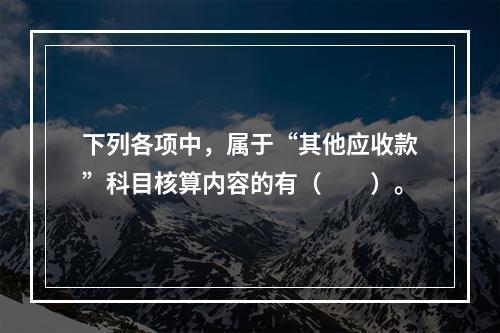 下列各项中，属于“其他应收款”科目核算内容的有（　　）。